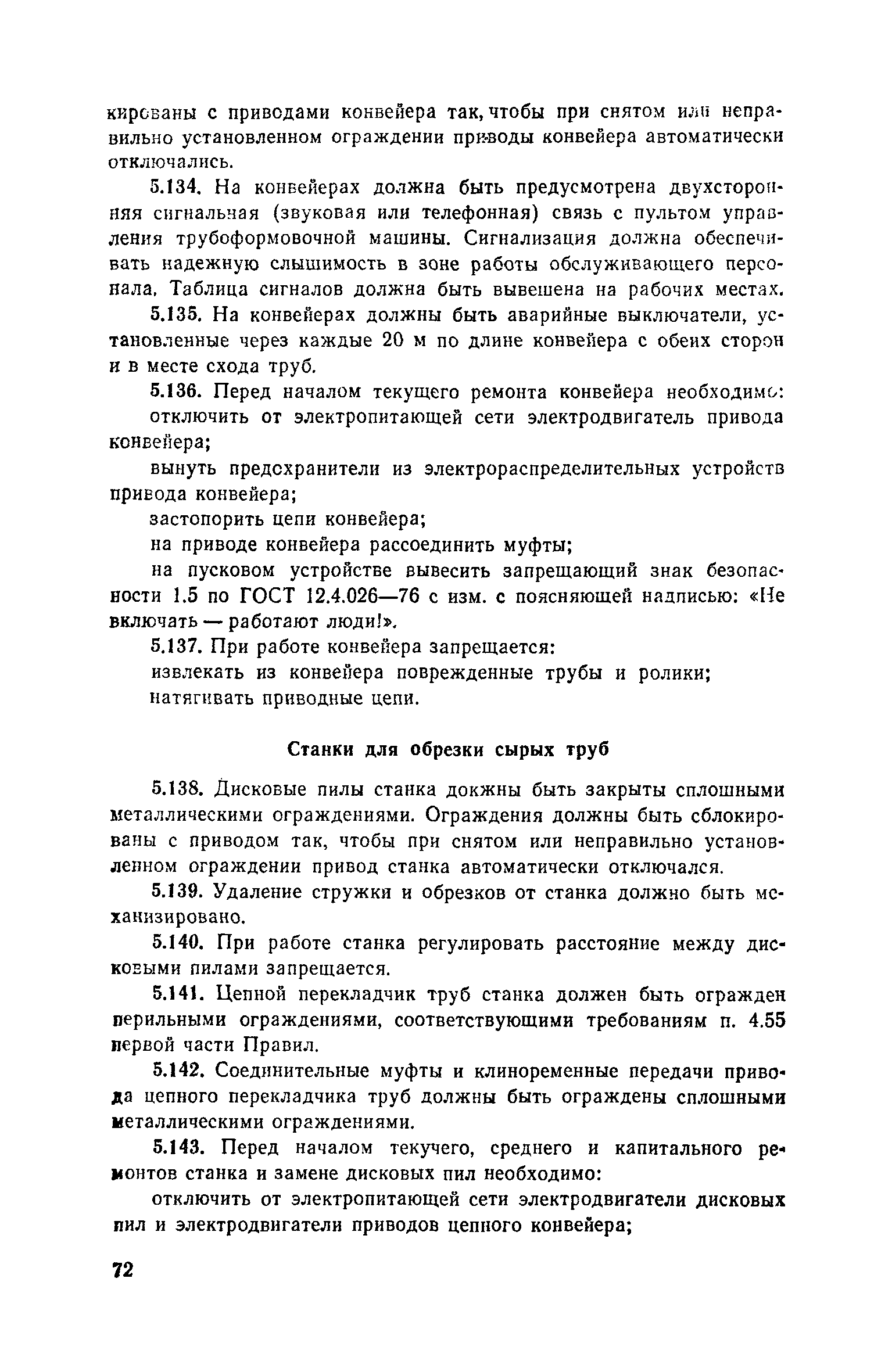 кированы с приводами конвейера так, чтобы при снятом или неправильно установленном ограждении приводы конвейера автоматически отключались.

5.134. На конвейерах должна быть предусмотрена двухсторонняя сигнальная (звуковая или телефонная) связь с пультом управления трубоформовочной машины. Сигнализация должна обеспечивать надежную слышимость в зоне работы обслуживающего персонала. Таблица сигналов должна быть вывешена на рабочих местах.

5.135. На конвейерах должны быть аварийные выключатели, установленные через каждые 20 м по длине конвейера с обеих сторон и в месте схода труб.

5.136. Перед началом текущего ремонта конвейера необходимо:

отключить от электропитающей сети электродвигатель привода конвейера;

вынуть предохранители из электрораспределительных устройств привода конвейера;

застопорить цепи конвейера;

на приводе конвейера рассоединить муфты;

на пусковом устройстве вывесить запрещающий знак безопасности 1.5 по ГОСТ 12.4.026—76 с изм. с поясняющей надписью: «Не включать — работают люди!».

5.137. При работе конвейера запрещается:

извлекать из конвейера поврежденные трубы и ролики;

натягивать приводные цепи.

Станки для обрезки сырых труб

5.138. Дисковые пилы станка докжны быть закрыты сплошными металлическими ограждениями. Ограждения должны быть сблокированы с приводом так, чтобы при снятом или неправильно установленном ограждении привод станка автоматически отключался.

5.139. Удаление стружки и обрезков от станка должно быть механизировано.

5.140. При работе станка регулировать расстояние между дисковыми пилами запрещается.

5.141. Цепной перекладчик труб станка должен быть огражден перильными ограждениями, соответствующими требованиям п. 4.55 первой части Правил.

5.142. Соединительные муфты и клиноременные передачи привода цепного перекладчика труб должны быть ограждены сплошными металлическими ограждениями.

5.143. Перед началом текучего, среднего и капитального ремонтов станка и замене дисковых пил необходимо:

отключить от электропитающей сети электродвигатели дисковых пил и электродвигатели приводов цепного конвейера;

72